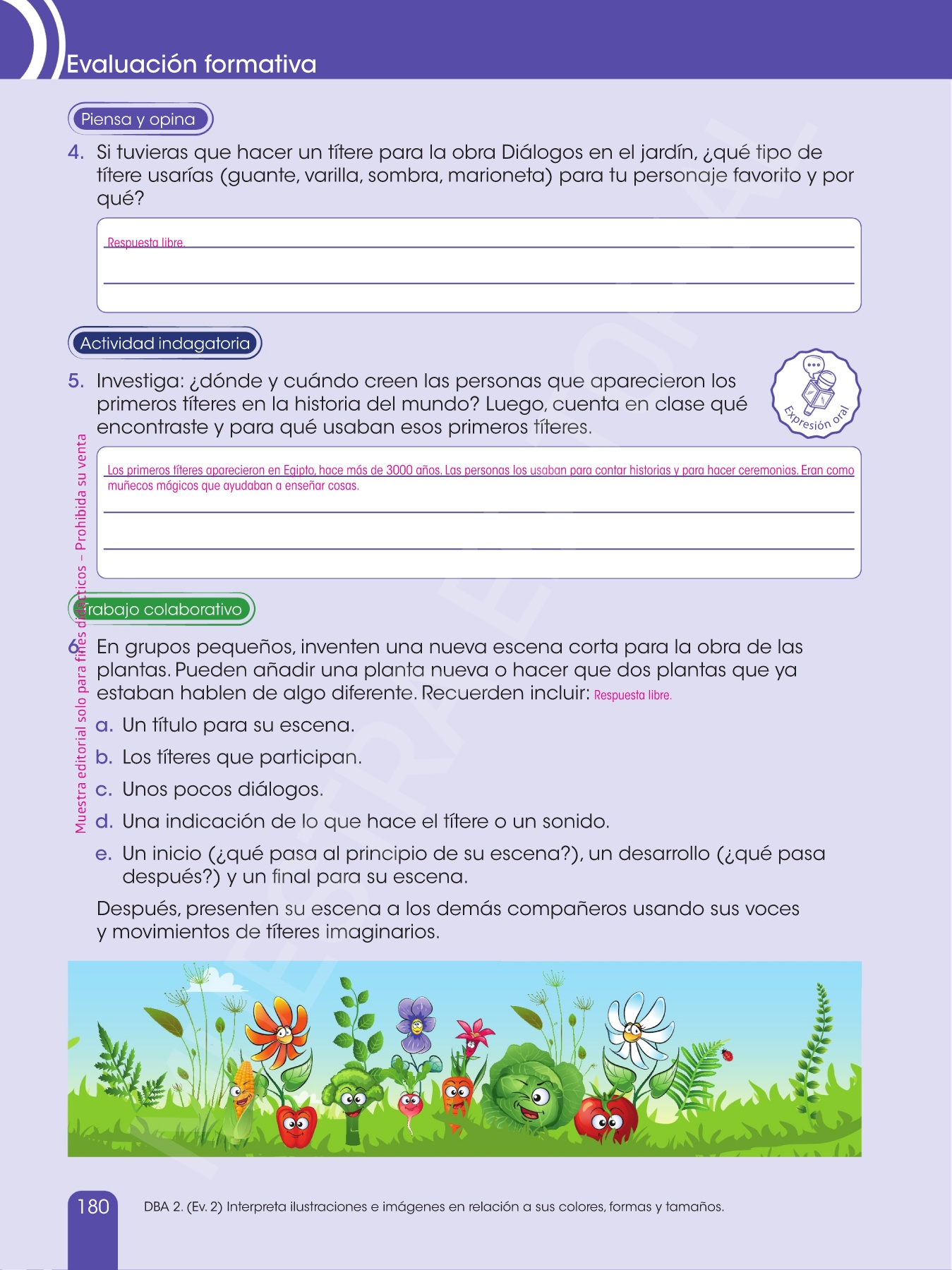 Evaluación formativa

Piensa y opina

4. Si tuvieras que hacer un títere para la obra Diálogos en el jardín, ¿qué tipo de títere usarías (guante, varilla, sombra, marioneta) para tu personaje favorito y por qué?

Respuesta libre.

Actividad indagatoria

5. Investiga: ¿dónde y cuándo creen las personas que aparecieron los primeros títeres en la historia del mundo? Luego, cuenta en clase qué encontraste y para qué usaban esos primeros títeres.

Expresión oral

Los primeros títeres aparecieron en Egipto, hace más de 3000 años. Las personas los usaban para contar historias y para hacer ceremonias. Eran como muñecos mágicos que ayudaban a enseñar cosas.

Trabajo colaborativo

6. En grupos pequeños, inventen una nueva escena corta para la obra de las plantas. Pueden añadir una planta nueva o hacer que dos plantas que ya estaban hablen de algo diferente. Recuerden incluir: Respuesta libre.

a. Un título para su escena.
b. Los títeres que participan.
c. Unos pocos diálogos.
d. Una indicación de lo que hace el títere o un sonido.
e. Un inicio (¿qué pasa al principio de su escena?), un desarrollo (¿qué pasa después?) y un final para su escena.

Después, presenten su escena a los demás compañeros usando sus voces y movimientos de títeres imaginarios.

Muestra editorial solo para fines didácticos – Prohibida su venta

180 DBA 2. (Ev. 2) Interpreta ilustraciones e imágenes en relación a sus colores, formas y tamaños.